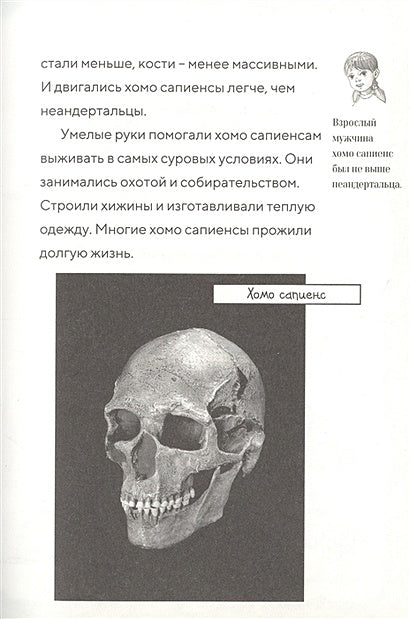 стали меньше, кости – менее массивными. И двигались хомо сапиенсы легче, чем неандертальцы.

Умелые руки помогали хомо сапиенсам выживать в самых суровых условиях. Они занимались охотой и собирательством. Строили хижины и изготавливали теплую одежду. Многие хомо сапиенсы прожили долгую жизнь.

Взрослый мужчина хомо сапиенс был не выше неандертальца.

Хомо сапиенс